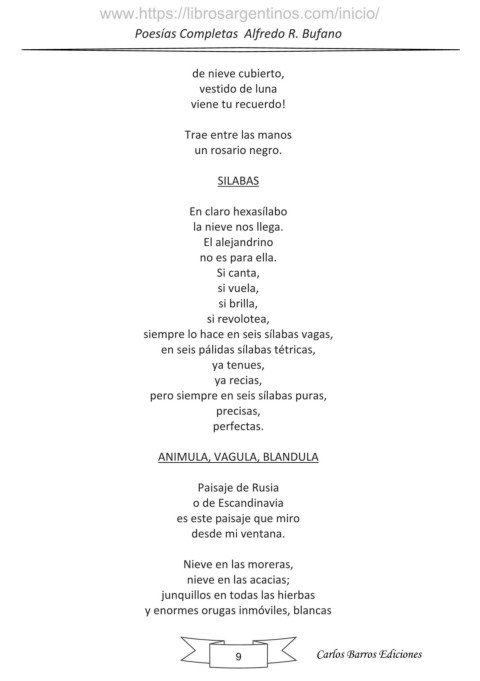 www.https://librosargentinos.com/inicio/
Poesías Completas Alfredo R. Bufano

de nieve cubierto,
vestido de luna
viene tu recuerdo!

Trae entre las manos
un rosario negro.

SILABAS

En claro hexasílabo
la nieve nos llega.
El alejandrino
no es para ella.
Si canta,
si vuela,
si brilla,
si revolotea,
siempre lo hace en seis sílabas vagas,
en seis pálidas sílabas tétricas,
ya tenues,
ya recias,
pero siempre en seis sílabas puras,
precisas,
perfectas.

ANIMULA, VAGULA, BLANDULA

Paisaje de Rusia
o de Escandinavia
es este paisaje que miro
desde mi ventana.

Nieve en las moreras,
nieve en las acacias;
junquillos en todas las hierbas
y enormes orugas inmóviles, blancas

9

Carlos Barros Ediciones